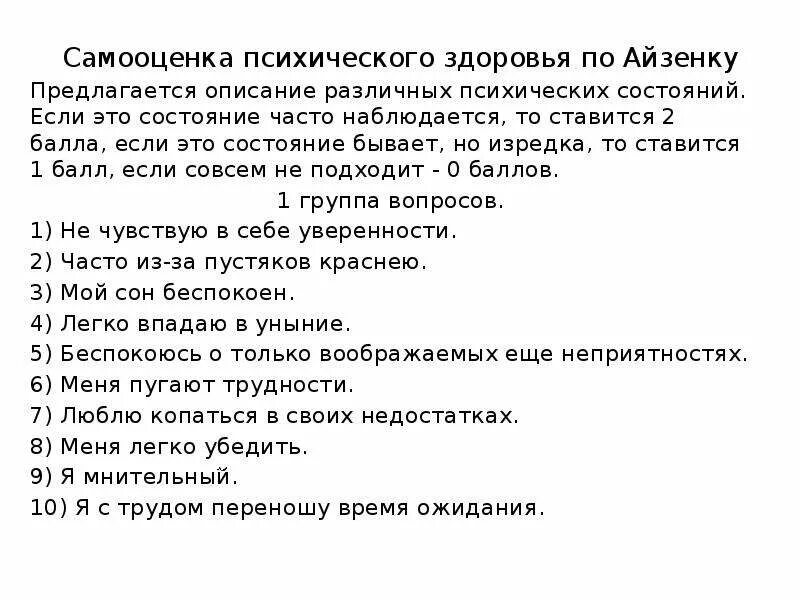 Самооценка психического здоровья по Айзенку

Предлагается описание различных психических состояний. Если это состояние часто наблюдается, то ставится 2 балла, если это состояние бывает, но изредка, то ставится 1 балл, если совсем не подходит - 0 баллов.

1 группа вопросов.

1) Не чувствую в себе уверенности.
2) Часто из-за пустяков краснею.
3) Мой сон беспокоен.
4) Легко впадаю в уныние.
5) Беспокоюсь о только воображаемых еще неприятностях.
6) Меня пугают трудности.
7) Люблю копаться в своих недостатках.
8) Меня легко убедить.
9) Я мнительный.
10) Я с трудом переношу время ожидания.